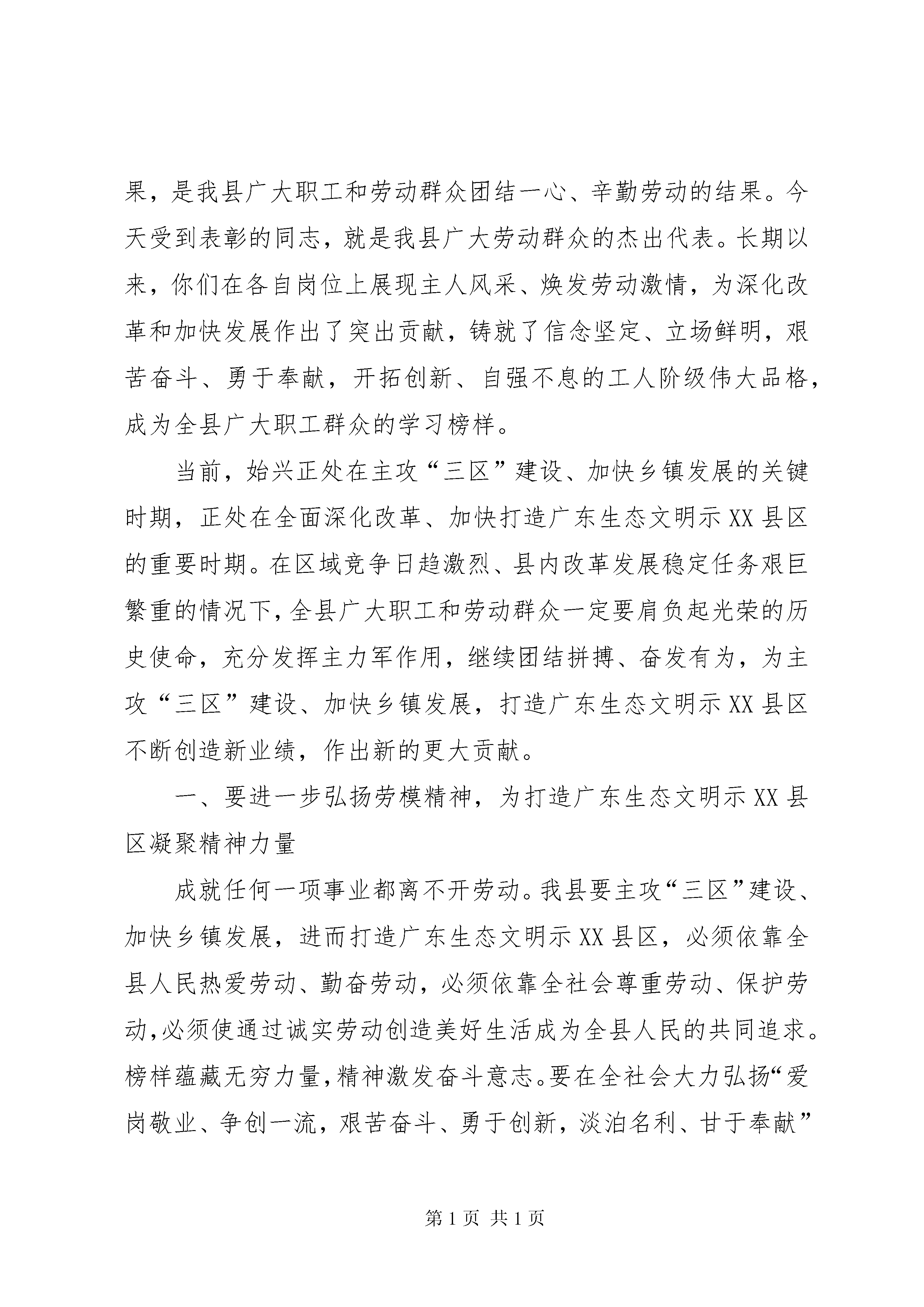 果，是我县广大职工和劳动群众团结一心、辛勤劳动的结果。今天受到表彰的同志，就是我县广大劳动群众的杰出代表。长期以来，你们在各自岗位上展现主人风采、焕发劳动激情，为深化改革和加快发展作出了突出贡献，铸就了信念坚定、立场鲜明，艰苦奋斗、勇于奉献，开拓创新、自强不息的工人阶级伟大品格，成为全县广大职工群众的学习榜样。

当前，始兴正处在主攻“三区”建设、加快乡镇发展的关键时期，正处在全面深化改革、加快打造广东生态文明示XX县区的重要时期。在区域竞争日趋激烈、县内改革发展稳定任务艰巨繁重的情况下，全县广大职工和劳动群众一定要肩负起光荣的历史使命，充分发挥主力军作用，继续团结拼搏、奋发有为，为主攻“三区”建设、加快乡镇发展，打造广东生态文明示XX县区不断创造新业绩，作出新的更大贡献。

一、要进一步弘扬劳模精神，为打造广东生态文明示XX县区凝聚精神力量

成就任何一项事业都离不开劳动。我县要主攻“三区”建设、加快乡镇发展，进而打造广东生态文明示XX县区，必须依靠全县人民热爱劳动、勤奋劳动，必须依靠全社会尊重劳动、保护劳动，必须使通过诚实劳动创造美好生活成为全县人民的共同追求。榜样蕴藏无穷力量，精神激发奋斗意志。要在全社会大力弘扬“爱岗敬业、争创一流，艰苦奋斗、勇于创新，淡泊名利、甘于奉献”

第1页 共1页